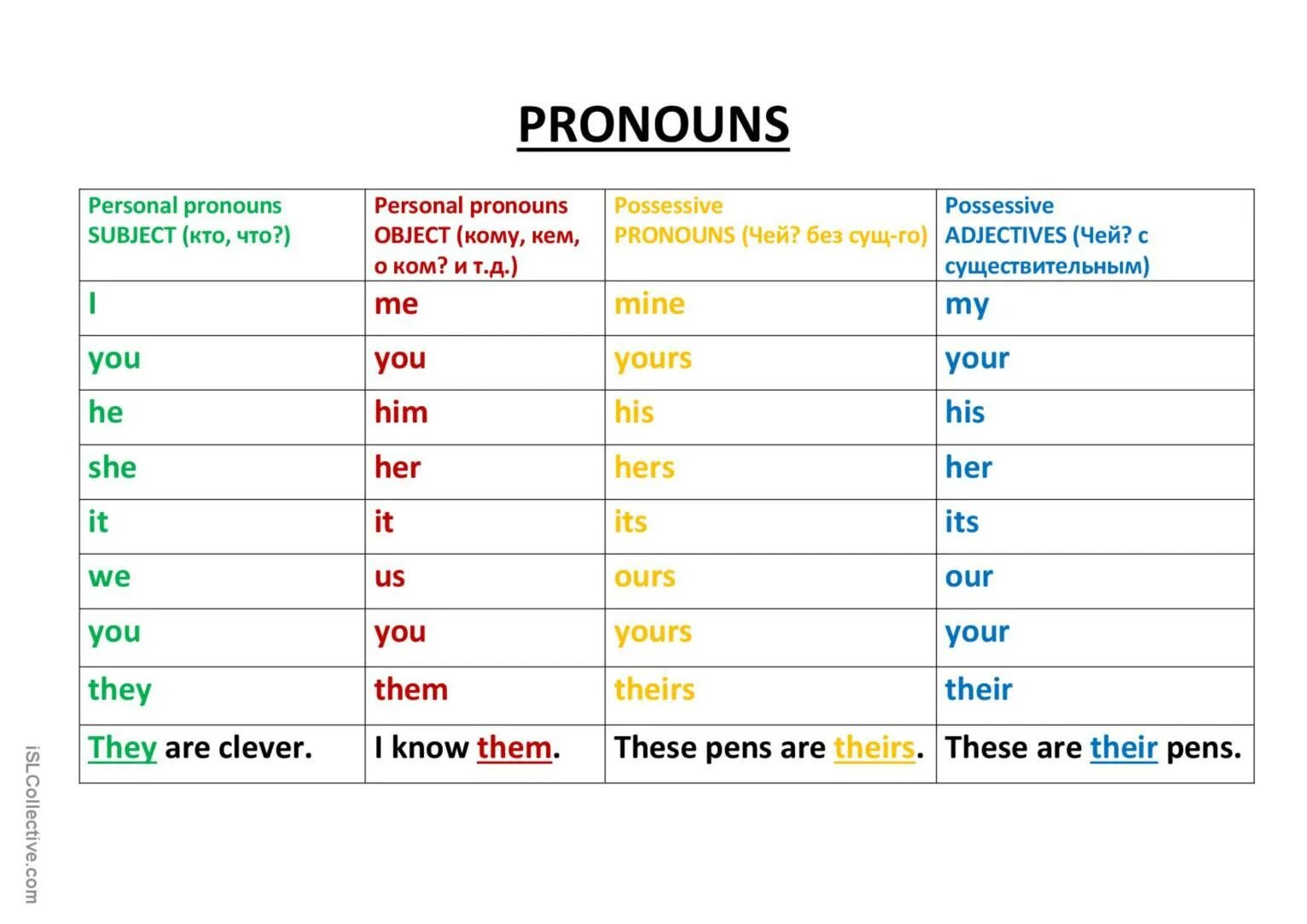 PRONOUNS

| Personal pronouns SUBJECT (кто, что?) | Personal pronouns OBJECT (кому, кем, о ком? и т.д.) | Possessive PRONOUNS (Чей? без сущ-го) | Possessive ADJECTIVES (Чей? с существительным) |
|---|---|---|---|
| I | me | mine | my |
| you | you | yours | your |
| he | him | his | his |
| she | her | hers | her |
| it | it | its | its |
| we | us | ours | our |
| you | you | yours | your |
| they | them | theirs | their |
| They are clever. | I know them. | These pens are theirs. | These are their pens. |

iSLCollective.com